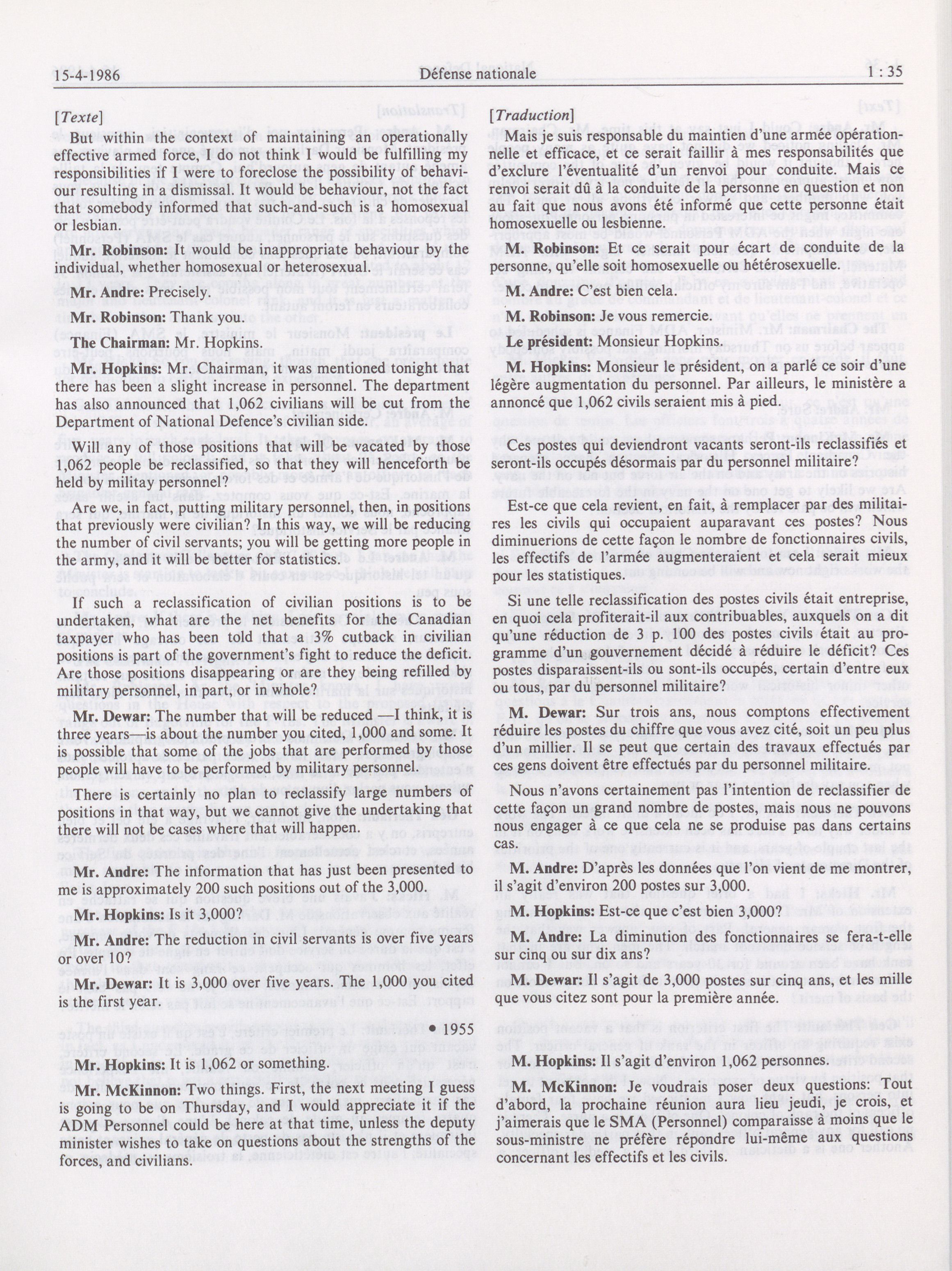 15-4-1986 Défense nationale 1 : 35

[Texte]

But within the context of maintaining an operationally effective armed force, I do not think I would be fulfilling my responsibilities if I were to foreclose the possibility of behaviour resulting in a dismissal. It would be behaviour, not the fact that somebody informed that such-and-such is a homosexual or lesbian.

Mr. Robinson: It would be inappropriate behaviour by the individual, whether homosexual or heterosexual.

Mr. Andre: Precisely.

Mr. Robinson: Thank you.

The Chairman: Mr. Hopkins.

Mr. Hopkins: Mr. Chairman, it was mentioned tonight that there has been a slight increase in personnel. The department has also announced that 1,062 civilians will be cut from the Department of National Defence's civilian side.

Will any of those positions that will be vacated by those 1,062 people be reclassified, so that they will henceforth be held by militay personnel?

Are we, in fact, putting military personnel, then, in positions that previously were civilian? In this way, we will be reducing the number of civil servants; you will be getting more people in the army, and it will be better for statistics.

If such a reclassification of civilian positions is to be undertaken, what are the net benefits for the Canadian taxpayer who has been told that a 3% cutback in civilian positions is part of the government's fight to reduce the deficit. Are those positions disappearing or are they being refilled by military personnel, in part, or in whole?

Mr. Dewar: The number that will be reduced —I think, it is three years—is about the number you cited, 1,000 and some. It is possible that some of the jobs that are performed by those people will have to be performed by military personnel.

There is certainly no plan to reclassify large numbers of positions in that way, but we cannot give the undertaking that there will not be cases where that will happen.

Mr. Andre: The information that has just been presented to me is approximately 200 such positions out of the 3,000.

Mr. Hopkins: Is it 3,000?

Mr. Andre: The reduction in civil servants is over five years or over 10?

Mr. Dewar: It is 3,000 over five years. The 1,000 you cited is the first year.

• 1955

Mr. Hopkins: It is 1,062 or something.

Mr. McKinnon: Two things. First, the next meeting I guess is going to be on Thursday, and I would appreciate it if the ADM Personnel could be here at that time, unless the deputy minister wishes to take on questions about the strengths of the forces, and civilians.

[Traduction]

Mais je suis responsable du maintien d'une armée opérationnelle et efficace, et ce serait faillir à mes responsabilités que d'exclure l'éventualité d'un renvoi pour conduite. Mais ce renvoi serait dû à la conduite de la personne en question et non au fait que nous avons été informé que cette personne était homosexuelle ou lesbienne.

M. Robinson: Et ce serait pour écart de conduite de la personne, qu'elle soit homosexuelle ou hétérosexuelle.

M. Andre: C'est bien cela.

M. Robinson: Je vous remercie.

Le président: Monsieur Hopkins.

M. Hopkins: Monsieur le président, on a parlé ce soir d'une légère augmentation du personnel. Par ailleurs, le ministère a annoncé que 1,062 civils seraient mis à pied.

Ces postes qui deviendront vacants seront-ils reclassifiés et seront-ils occupés désormais par du personnel militaire?

Est-ce que cela revient, en fait, à remplacer par des militaires les civils qui occupaient auparavant ces postes? Nous diminuerions de cette façon le nombre de fonctionnaires civils, les effectifs de l'armée augmenteraient et cela serait mieux pour les statistiques.

Si une telle reclassification des postes civils était entreprise, en quoi cela profiterait-il aux contribuables, auxquels on a dit qu'une réduction de 3 p. 100 des postes civils était au programme d'un gouvernement décidé à réduire le déficit? Ces postes disparaissent-ils ou sont-ils occupés, certain d'entre eux ou tous, par du personnel militaire?

M. Dewar: Sur trois ans, nous comptons effectivement réduire les postes du chiffre que vous avez cité, soit un peu plus d'un millier. Il se peut que certain des travaux effectués par ces gens doivent être effectués par du personnel militaire.

Nous n'avons certainement pas l'intention de reclassifier de cette façon un grand nombre de postes, mais nous ne pouvons nous engager à ce que cela ne se produise pas dans certains cas.

M. Andre: D'après les données que l'on vient de me montrer, il s'agit d'environ 200 postes sur 3,000.

M. Hopkins: Est-ce que c'est bien 3,000?

M. Andre: La diminution des fonctionnaires se fera-t-elle sur cinq ou sur dix ans?

M. Dewar: Il s'agit de 3,000 postes sur cinq ans, et les mille que vous citez sont pour la première année.

M. Hopkins: Il s'agit d'environ 1,062 personnes.

M. McKinnon: Je voudrais poser deux questions: Tout d'abord, la prochaine réunion aura lieu jeudi, je crois, et j'aimerais que le SMA (Personnel) comparaisse à moins que le sous-ministre ne préfère répondre lui-même aux questions concernant les effectifs et les civils.